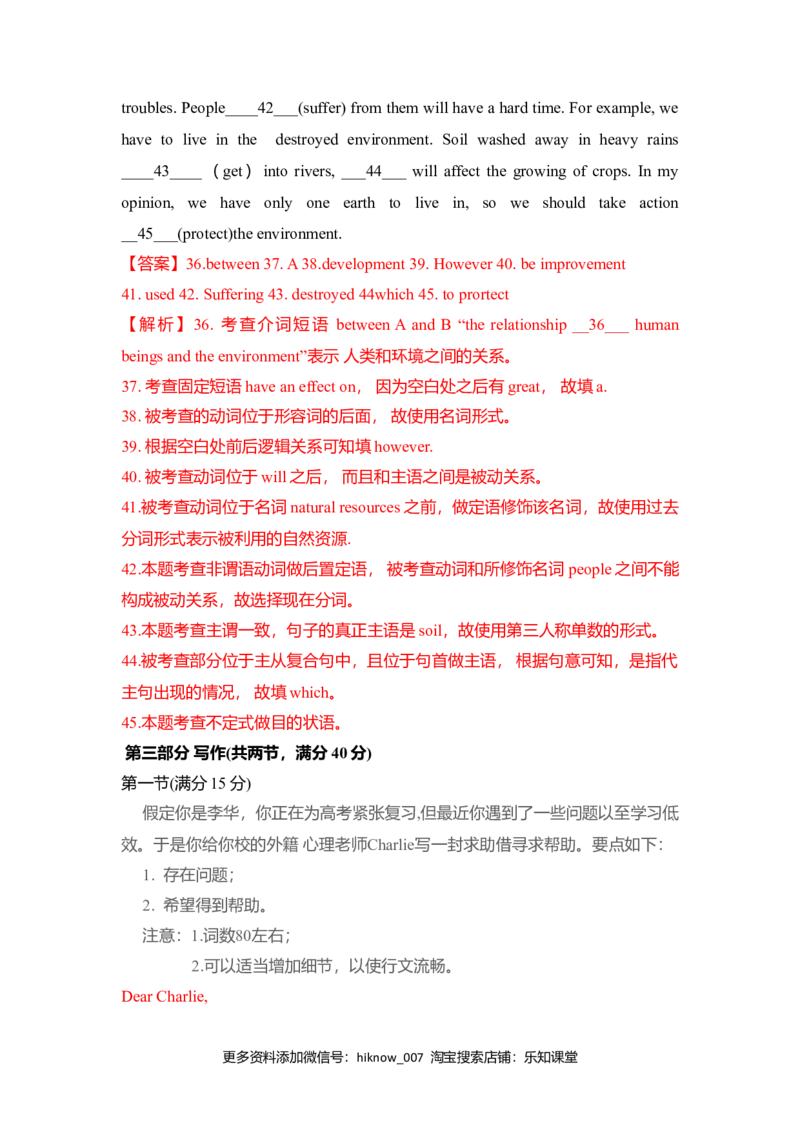 troubles. People____42___(suffer) from them will have a hard time. For example, we have to live in the destroyed environment. Soil washed away in heavy rains ____43____ （get） into rivers, ___44___ will affect the growing of crops. In my opinion, we have only one earth to live in, so we should take action __45___(protect)the environment.

【答案】36.between 37. A 38.development 39. However 40. be improvement
41. used 42. Suffering 43. destroyed 44which 45. to prortect

【解析】36. 考查介词短语 between A and B “the relationship __36___ human beings and the environment”表示 人类和环境之间的关系。
37. 考查固定短语 have an effect on， 因为空白处之后有 great， 故填 a.
38. 被考查的动词位于形容词的后面， 故使用名词形式。
39. 根据空白处前后逻辑关系可知填 however.
40. 被考查动词位于 will 之后， 而且和主语之间是被动关系。
41.被考查动词位于名词 natural resources 之前，做定语修饰该名词，故使用过去分词形式表示被利用的自然资源.
42.本题考查非谓语动词做后置定语， 被考查动词和所修饰名词 people 之间不能构成被动关系，故选择现在分词。
43.本题考查主谓一致，句子的真正主语是 soil，故使用第三人称单数的形式。
44.被考查部分位于主从复合句中，且位于句首做主语， 根据句意可知，是指代主句出现的情况， 故填 which。
45.本题考查不定式做目的状语。

第三部分 写作(共两节，满分 40 分)
第一节(满分 15 分)

假定你是李华，你正在为高考紧张复习,但最近你遇到了一些问题以至学习低效。于是你给你校的外籍 心理老师Charlie写一封求助借寻求帮助。要点如下：
1. 存在问题；
2. 希望得到帮助。
注意：1.词数80左右；
2.可以适当增加细节，以使行文流畅。

Dear Charlie,

更多资料添加微信号：hiknow_007 淘宝搜索店铺：乐知课堂